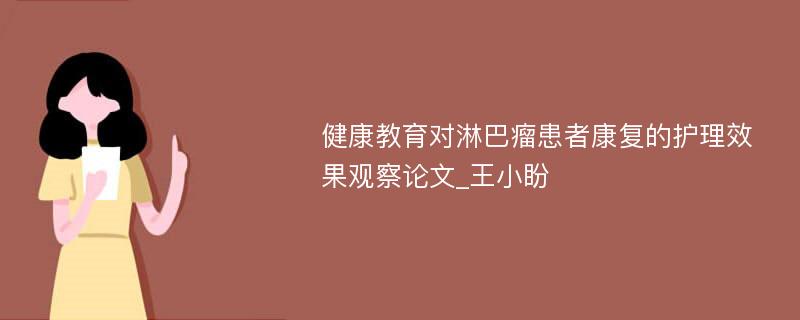 健康教育对淋巴瘤患者康复的护理效果观察论文_王小盼